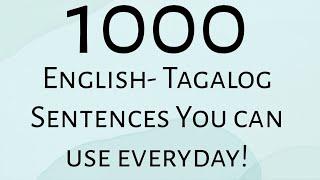 1000
English- Tagalog Sentences You can use everyday!